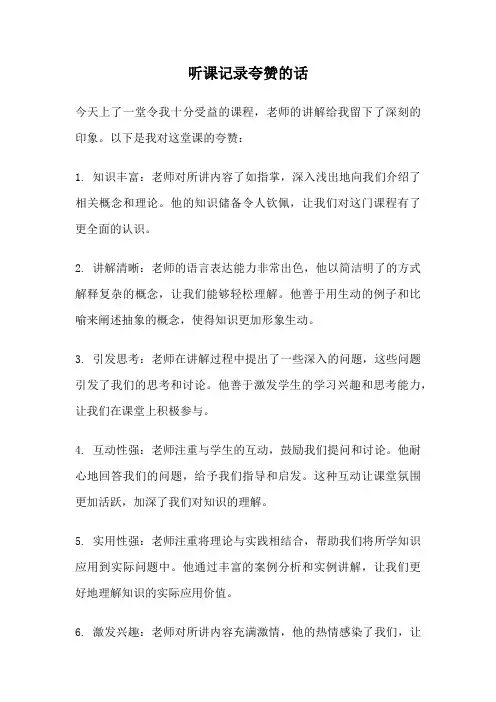 听课记录夸赞的话

今天上了一堂令我十分受益的课程，老师的讲解给我留下了深刻的印象。以下是我对这堂课的夸赞：

1. 知识丰富：老师对所讲内容了如指掌，深入浅出地向我们介绍了相关概念和理论。他的知识储备令人钦佩，让我们对这门课程有了更全面的认识。

2. 讲解清晰：老师的语言表达能力非常出色，他以简洁明了的方式解释复杂的概念，让我们能够轻松理解。他善于用生动的例子和比喻来阐述抽象的概念，使得知识更加形象生动。

3. 引发思考：老师在讲解过程中提出了一些深入的问题，这些问题引发了我们的思考和讨论。他善于激发学生的学习兴趣和思考能力，让我们在课堂上积极参与。

4. 互动性强：老师注重与学生的互动，鼓励我们提问和讨论。他耐心地回答我们的问题，给予我们指导和启发。这种互动让课堂氛围更加活跃，加深了我们对知识的理解。

5. 实用性强：老师注重将理论与实践相结合，帮助我们将所学知识应用到实际问题中。他通过丰富的案例分析和实例讲解，让我们更好地理解知识的实际应用价值。

6. 激发兴趣：老师对所讲内容充满激情，他的热情感染了我们，让